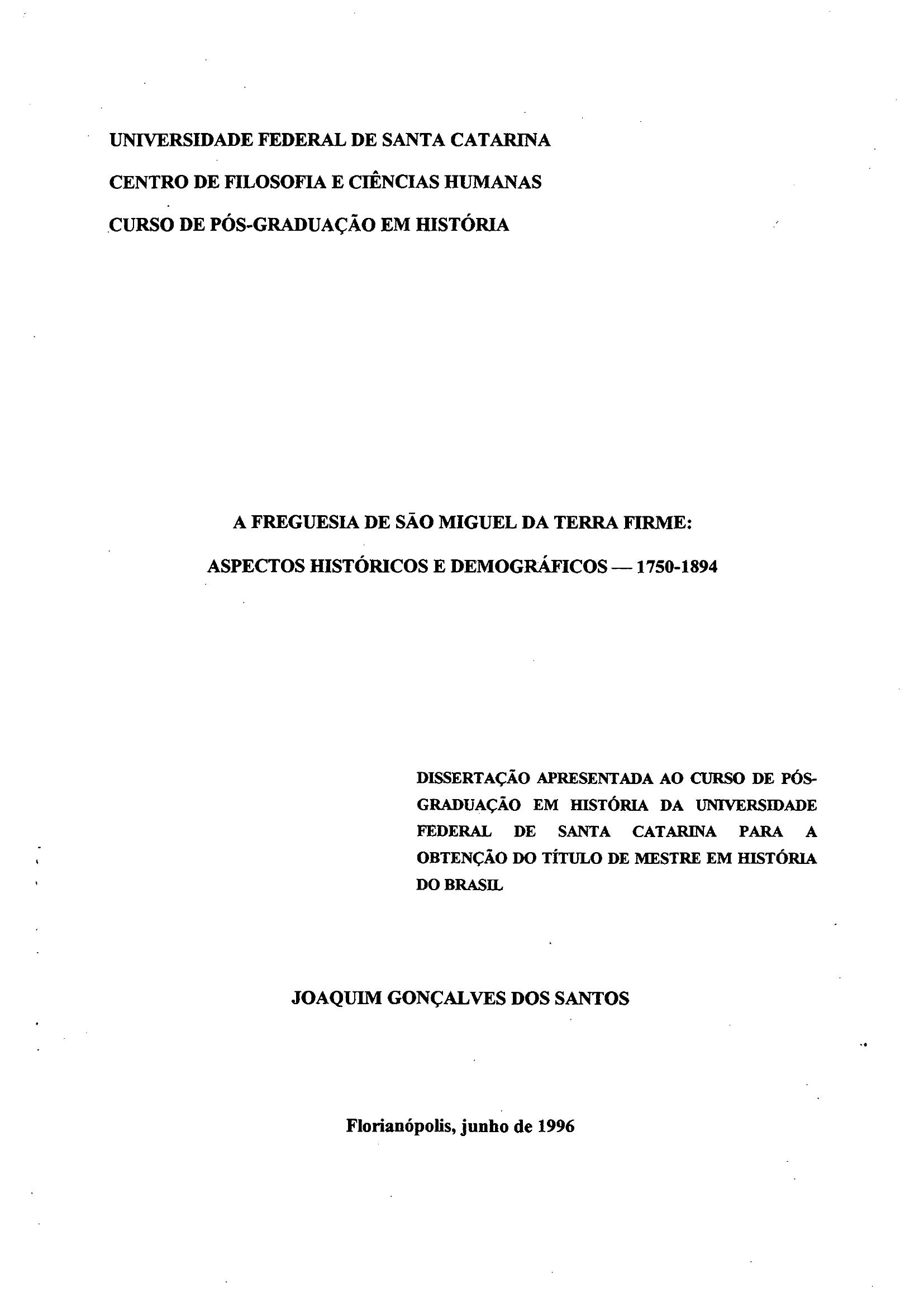 UNIVERSIDADE FEDERAL DE SANTA CATARINA
CENTRO DE FILOSOFIA E CIÊNCIAS HUMANAS
CURSO DE PÓS-GRADUAÇÃO EM HISTÓRIA

A FREGUESIA DE SÃO MIGUEL DA TERRA FIRME:
ASPECTOS HISTÓRICOS E DEMOGRÁFICOS — 1750-1894

DISSERTAÇÃO APRESENTADA AO CURSO DE PÓS-GRADUAÇÃO EM HISTÓRIA DA UNIVERSIDADE FEDERAL DE SANTA CATARINA PARA A OBTENÇÃO DO TÍTULO DE MESTRE EM HISTÓRIA DO BRASIL

JOAQUIM GONÇALVES DOS SANTOS

Florianópolis, junho de 1996